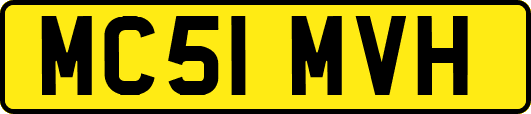 MC51 MVH